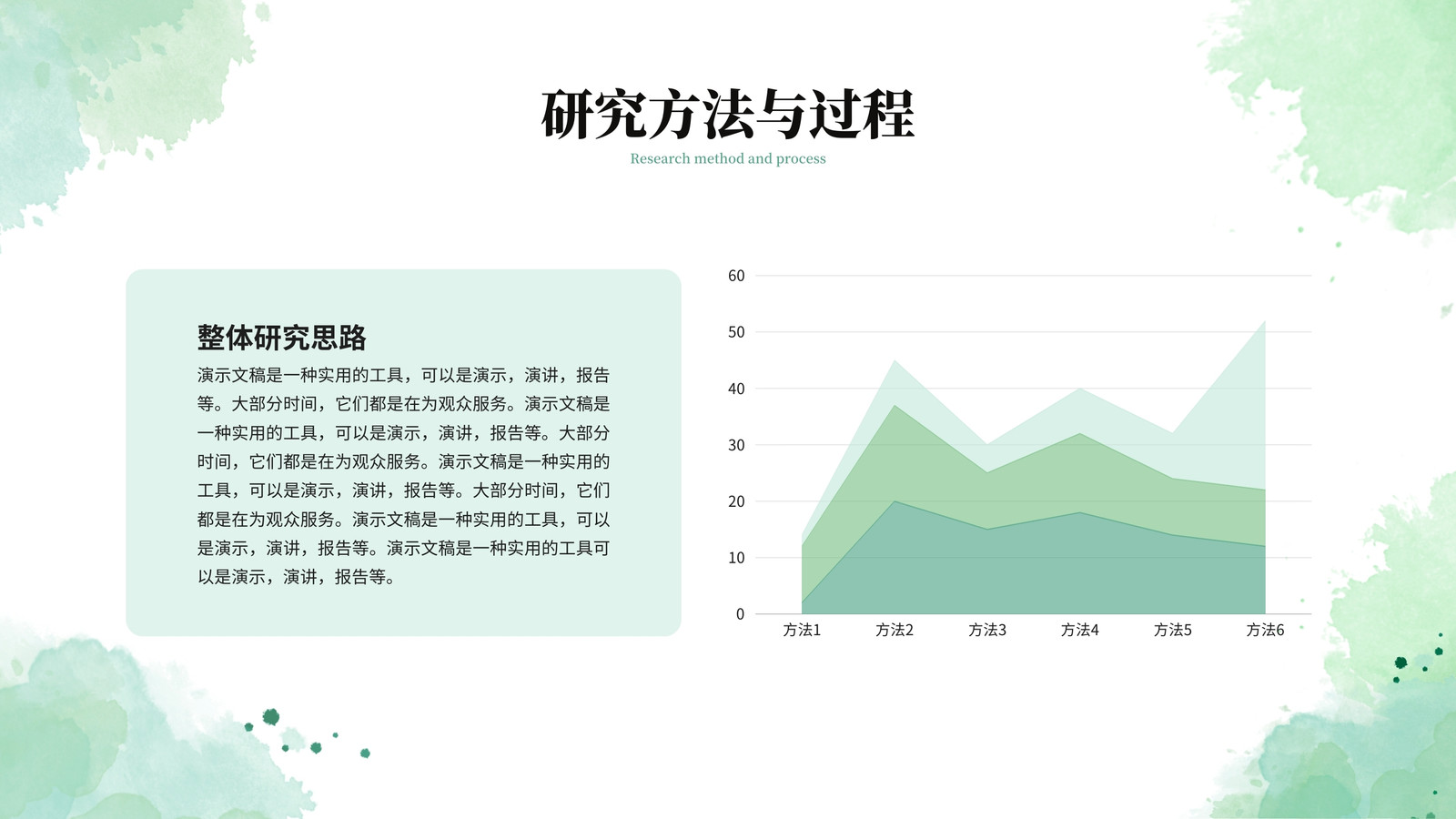 研究方法与过程

Research method and process

整体研究思路

演示文稿是一种实用的工具，可以是演示，演讲，报告等。大部分时间，它们都是在为观众服务。演示文稿是一种实用的工具，可以是演示，演讲，报告等。大部分时间，它们都是在为观众服务。演示文稿是一种实用的工具，可以是演示，演讲，报告等。大部分时间，它们都是在为观众服务。演示文稿是一种实用的工具，可以是演示，演讲，报告等。演示文稿是一种实用的工具可以是演示，演讲，报告等。

60
50
40
30
20
10
0
方法1 方法2 方法3 方法4 方法5 方法6